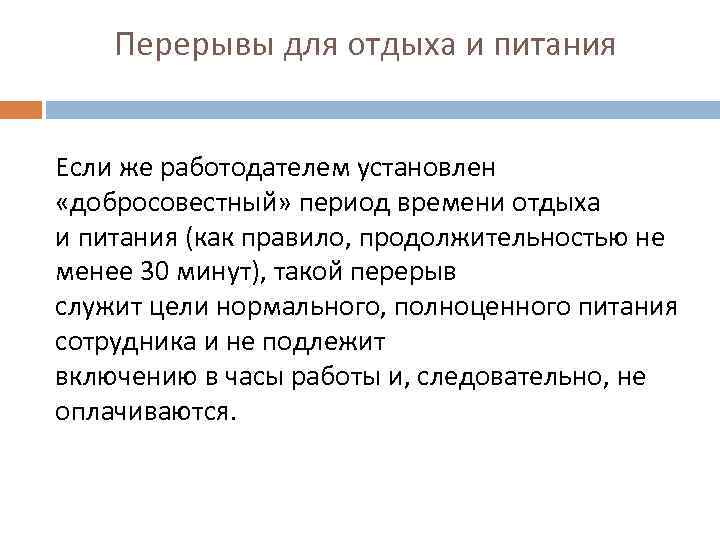 Перерывы для отдыха и питания

Если же работодателем установлен «добросовестный» период времени отдыха и питания (как правило, продолжительностью не менее 30 минут), такой перерыв служит цели нормального, полноценного питания сотрудника и не подлежит включению в часы работы и, следовательно, не оплачиваются.